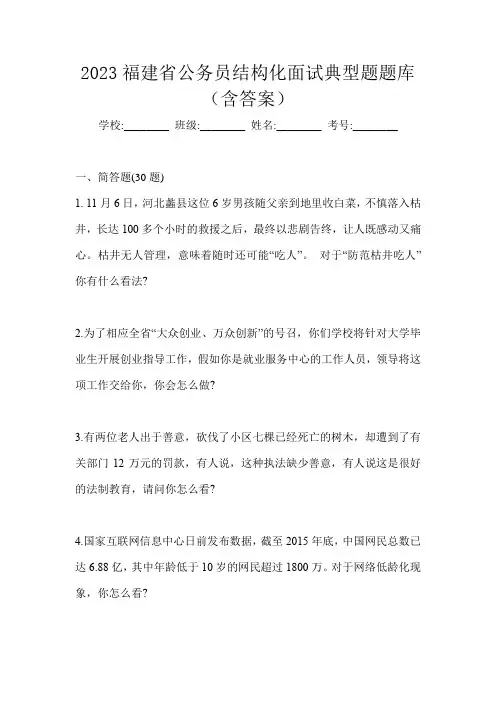 2023 福建省公务员结构化面试典型题题库（含答案）

学校:________ 班级:________ 姓名:________ 考号:________

一、简答题(30 题)

1. 11 月 6 日，河北蠡县这位 6 岁男孩随父亲到地里收白菜，不慎落入枯井，长达 100 多个小时的救援之后，最终以悲剧告终，让人既感动又痛心。枯井无人管理，意味着随时还可能“吃人”。 对于“防范枯井吃人”你有什么看法?

2.为了相应全省“大众创业、万众创新”的号召，你们学校将针对大学毕业生开展创业指导工作，假如你是就业服务中心的工作人员，领导将这项工作交给你，你会怎么做?

3.有两位老人出于善意，砍伐了小区七棵已经死亡的树木，却遭到了有关部门 12 万元的罚款，有人说，这种执法缺少善意，有人说这是很好的法制教育，请问你怎么看?

4.国家互联网信息中心日前发布数据，截至 2015 年底，中国网民总数已达 6.88 亿，其中年龄低于 10 岁的网民超过 1800 万。对于网络低龄化现象，你怎么看?